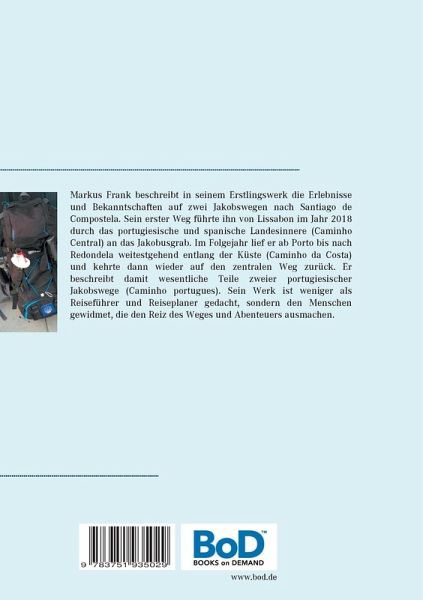 Markus Frank beschreibt in seinem Erstlingswerk die Erlebnisse und Bekanntschaften auf zwei Jakobswegen nach Santiago de Compostela. Sein erster Weg führte ihn von Lissabon im Jahr 2018 durch das portugiesische und spanische Landesinnere (Caminho Central) an das Jakobusgrab. Im Folgejahr lief er ab Porto bis nach Redondela weitestgehend entlang der Küste (Caminho da Costa) und kehrte dann wieder auf den zentralen Weg zurück. Er beschreibt damit wesentliche Teile zweier portugiesischer Jakobswege (Caminho portugues). Sein Werk ist weniger als Reiseführer und Reiseplaner gedacht, sondern den Menschen gewidmet, die den Reiz des Weges und Abenteuers ausmachen.

9 783751 935029

BoD™
BOOKS on DEMAND

www.bod.de